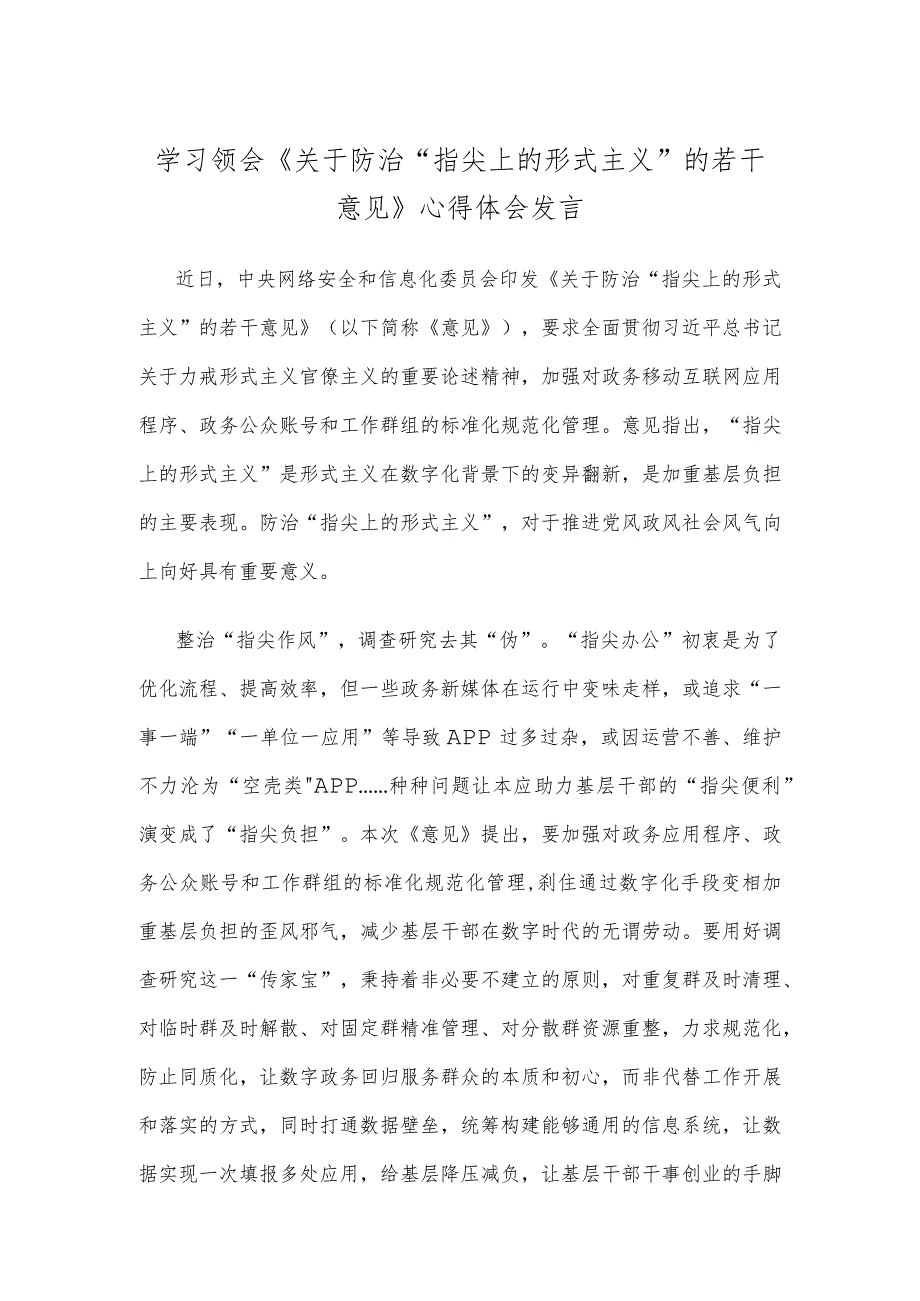 学习领会《关于防治“指尖上的形式主义”的若干意见》心得体会发言

近日，中央网络安全和信息化委员会印发《关于防治“指尖上的形式主义”的若干意见》（以下简称《意见》），要求全面贯彻习近平总书记关于力戒形式主义官僚主义的重要论述精神，加强对政务移动互联网应用程序、政务公众账号和工作群组的标准化规范化管理。意见指出，“指尖上的形式主义”是形式主义在数字化背景下的变异翻新，是加重基层负担的主要表现。防治“指尖上的形式主义”，对于推进党风政风社会风气向上向好具有重要意义。

整治“指尖作风”，调查研究去其“伪”。“指尖办公”初衷是为了优化流程、提高效率，但一些政务新媒体在运行中变味走样，或追求“一事一端”“一单位一应用”等导致APP过多过杂，或因运营不善、维护不力沦为“空壳类"APP……种种问题让本应助力基层干部的“指尖便利”演变成了“指尖负担”。本次《意见》提出，要加强对政务应用程序、政务公众账号和工作群组的标准化规范化管理,刹住通过数字化手段变相加重基层负担的歪风邪气，减少基层干部在数字时代的无谓劳动。要用好调查研究这一“传家宝”，秉持着非必要不建立的原则，对重复群及时清理、对临时群及时解散、对固定群精准管理、对分散群资源重整，力求规范化，防止同质化，让数字政务回归服务群众的本质和初心，而非代替工作开展和落实的方式，同时打通数据壁垒，统筹构建能够通用的信息系统，让数据实现一次填报多处应用，给基层降压减负，让基层干部干事创业的手脚